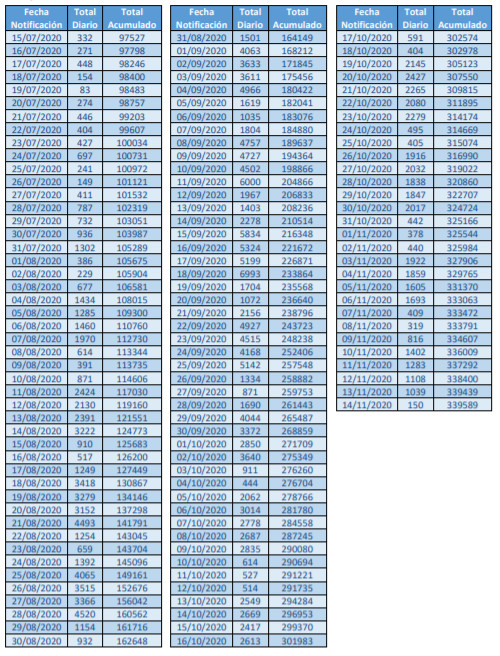 | Fecha Notificación | Total Diario | Total Acumulado |
|---|---|---|
| 15/07/2020 | 332 | 97527 |
| 16/07/2020 | 271 | 97798 |
| 17/07/2020 | 448 | 98246 |
| 18/07/2020 | 154 | 98400 |
| 19/07/2020 | 83 | 98483 |
| 20/07/2020 | 274 | 98757 |
| 21/07/2020 | 446 | 99203 |
| 22/07/2020 | 404 | 99607 |
| 23/07/2020 | 427 | 100034 |
| 24/07/2020 | 697 | 100731 |
| 25/07/2020 | 241 | 100972 |
| 26/07/2020 | 149 | 101121 |
| 27/07/2020 | 411 | 101532 |
| 28/07/2020 | 787 | 102319 |
| 29/07/2020 | 732 | 103051 |
| 30/07/2020 | 936 | 103987 |
| 31/07/2020 | 1302 | 105289 |
| 01/08/2020 | 386 | 105675 |
| 02/08/2020 | 229 | 105904 |
| 03/08/2020 | 677 | 106581 |
| 04/08/2020 | 1434 | 108015 |
| 05/08/2020 | 1285 | 109300 |
| 06/08/2020 | 1460 | 110760 |
| 07/08/2020 | 1970 | 112730 |
| 08/08/2020 | 614 | 113344 |
| 09/08/2020 | 391 | 113735 |
| 10/08/2020 | 871 | 114606 |
| 11/08/2020 | 2424 | 117030 |
| 12/08/2020 | 2130 | 119160 |
| 13/08/2020 | 2391 | 121551 |
| 14/08/2020 | 3222 | 124773 |
| 15/08/2020 | 910 | 125683 |
| 16/08/2020 | 517 | 126200 |
| 17/08/2020 | 1249 | 127449 |
| 18/08/2020 | 3418 | 130867 |
| 19/08/2020 | 3279 | 134146 |
| 20/08/2020 | 3152 | 137298 |
| 21/08/2020 | 4493 | 141791 |
| 22/08/2020 | 1254 | 143045 |
| 23/08/2020 | 659 | 143704 |
| 24/08/2020 | 1392 | 145096 |
| 25/08/2020 | 4065 | 149161 |
| 26/08/2020 | 3515 | 152676 |
| 27/08/2020 | 3366 | 156042 |
| 28/08/2020 | 4520 | 160562 |
| 29/08/2020 | 1154 | 161716 |
| 30/08/2020 | 932 | 162648 |

| Fecha Notificación | Total Diario | Total Acumulado |
|---|---|---|
| 31/08/2020 | 1501 | 164149 |
| 01/09/2020 | 4063 | 168212 |
| 02/09/2020 | 3633 | 171845 |
| 03/09/2020 | 3611 | 175456 |
| 04/09/2020 | 4966 | 180422 |
| 05/09/2020 | 1619 | 182041 |
| 06/09/2020 | 1035 | 183076 |
| 07/09/2020 | 1804 | 184880 |
| 08/09/2020 | 4757 | 189637 |
| 09/09/2020 | 4727 | 194364 |
| 10/09/2020 | 4502 | 198866 |
| 11/09/2020 | 6000 | 204866 |
| 12/09/2020 | 1967 | 206833 |
| 13/09/2020 | 1403 | 208236 |
| 14/09/2020 | 2278 | 210514 |
| 15/09/2020 | 5834 | 216348 |
| 16/09/2020 | 5324 | 221672 |
| 17/09/2020 | 5199 | 226871 |
| 18/09/2020 | 6993 | 233864 |
| 19/09/2020 | 1704 | 235568 |
| 20/09/2020 | 1072 | 236640 |
| 21/09/2020 | 2156 | 238796 |
| 22/09/2020 | 4927 | 243723 |
| 23/09/2020 | 4515 | 248238 |
| 24/09/2020 | 4168 | 252406 |
| 25/09/2020 | 5142 | 257548 |
| 26/09/2020 | 1334 | 258882 |
| 27/09/2020 | 871 | 259753 |
| 28/09/2020 | 1690 | 261443 |
| 29/09/2020 | 4044 | 265487 |
| 30/09/2020 | 3372 | 268859 |
| 01/10/2020 | 2850 | 271709 |
| 02/10/2020 | 3640 | 275349 |
| 03/10/2020 | 911 | 276260 |
| 04/10/2020 | 444 | 276704 |
| 05/10/2020 | 2062 | 278766 |
| 06/10/2020 | 3014 | 281780 |
| 07/10/2020 | 2778 | 284558 |
| 08/10/2020 | 2687 | 287245 |
| 09/10/2020 | 2835 | 290080 |
| 10/10/2020 | 614 | 290694 |
| 11/10/2020 | 527 | 291221 |
| 12/10/2020 | 514 | 291735 |
| 13/10/2020 | 2549 | 294284 |
| 14/10/2020 | 2669 | 296953 |
| 15/10/2020 | 2417 | 299370 |
| 16/10/2020 | 2613 | 301983 |

| Fecha Notificación | Total Diario | Total Acumulado |
|---|---|---|
| 17/10/2020 | 591 | 302574 |
| 18/10/2020 | 404 | 302978 |
| 19/10/2020 | 2145 | 305123 |
| 20/10/2020 | 2427 | 307550 |
| 21/10/2020 | 2265 | 309815 |
| 22/10/2020 | 2080 | 311895 |
| 23/10/2020 | 2279 | 314174 |
| 24/10/2020 | 495 | 314669 |
| 25/10/2020 | 405 | 315074 |
| 26/10/2020 | 1916 | 316990 |
| 27/10/2020 | 2032 | 319022 |
| 28/10/2020 | 1838 | 320860 |
| 29/10/2020 | 1847 | 322707 |
| 30/10/2020 | 2017 | 324724 |
| 31/10/2020 | 442 | 325166 |
| 01/11/2020 | 378 | 325544 |
| 02/11/2020 | 440 | 325984 |
| 03/11/2020 | 1922 | 327906 |
| 04/11/2020 | 1859 | 329765 |
| 05/11/2020 | 1605 | 331370 |
| 06/11/2020 | 1693 | 333063 |
| 07/11/2020 | 409 | 333472 |
| 08/11/2020 | 319 | 333791 |
| 09/11/2020 | 816 | 334607 |
| 10/11/2020 | 1402 | 336009 |
| 11/11/2020 | 1283 | 337292 |
| 12/11/2020 | 1108 | 338400 |
| 13/11/2020 | 1039 | 339439 |
| 14/11/2020 | 150 | 339589 |